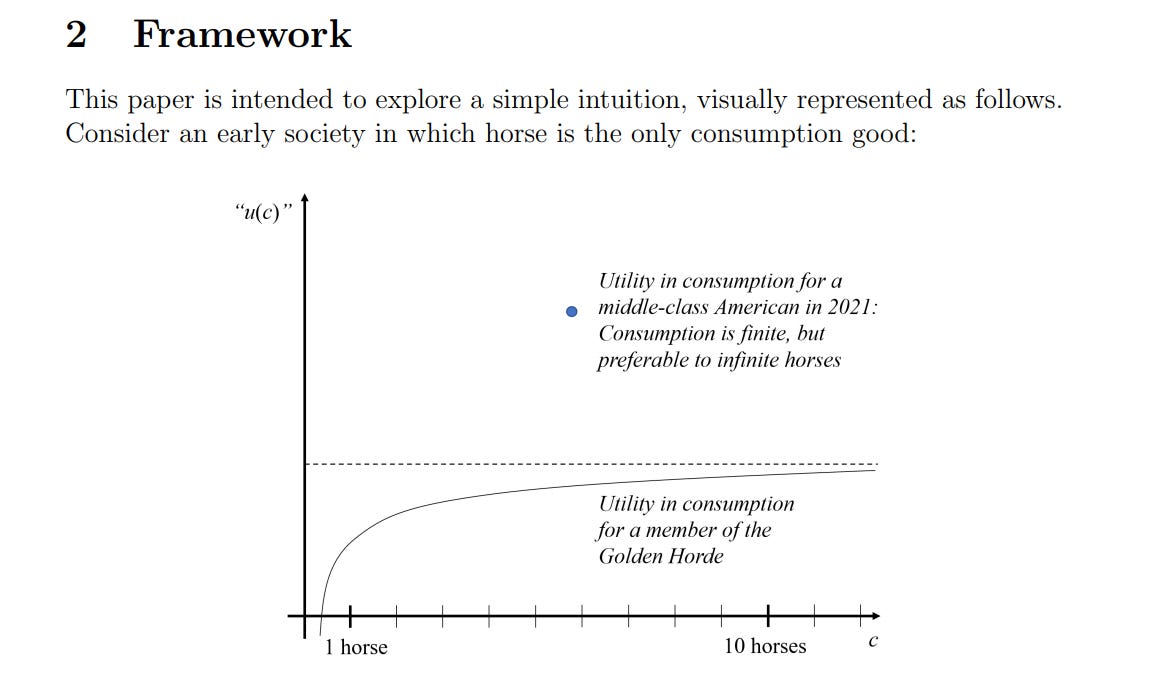 2 Framework

This paper is intended to explore a simple intuition, visually represented as follows. Consider an early society in which horse is the only consumption good:

"$u(c)$"

Utility in consumption for a middle-class American in 2021: Consumption is finite, but preferable to infinite horses

Utility in consumption for a member of the Golden Horde

1 horse

10 horses

$c$